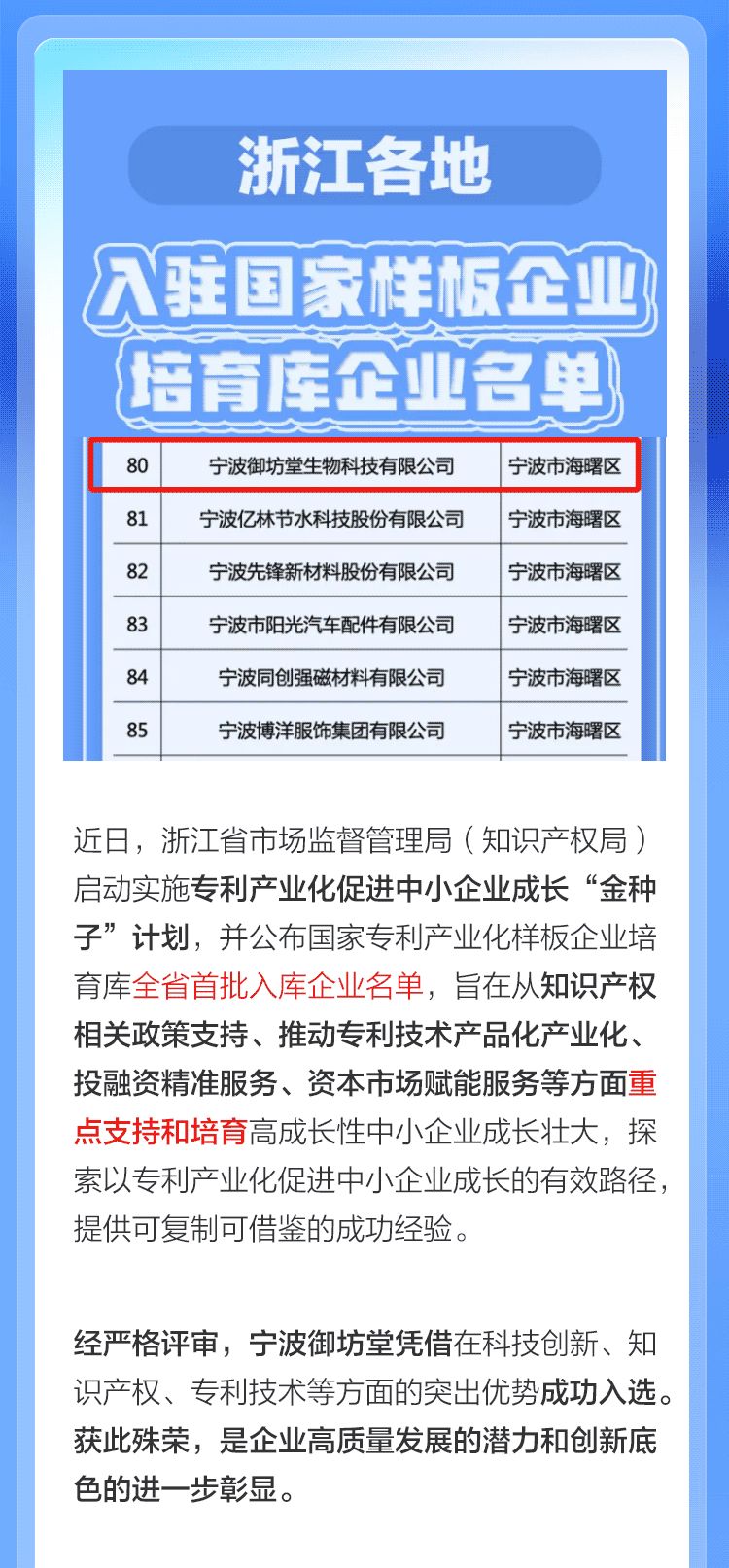 浙江各地

入驻国家样板企业培育库企业名单

| 80 | 宁波御坊堂生物科技有限公司 | 宁波市海曙区 |
|---|---|---|
| 81 | 宁波亿林节水科技股份有限公司 | 宁波市海曙区 |
| 82 | 宁波先锋新材料股份有限公司 | 宁波市海曙区 |
| 83 | 宁波市阳光汽车配件有限公司 | 宁波市海曙区 |
| 84 | 宁波同创强磁材料有限公司 | 宁波市海曙区 |
| 85 | 宁波博洋服饰集团有限公司 | 宁波市海曙区 |

近日，浙江省市场监督管理局（知识产权局）启动实施专利产业化促进中小企业成长“金种子”计划，并公布国家专利产业化样板企业培育库全省首批入库企业名单，旨在从知识产权相关政策支持、推动专利技术产品化产业化、投融资精准服务、资本市场赋能服务等方面重点支持和培育高成长性中小企业成长壮大，探索以专利产业化促进中小企业成长的有效路径，提供可复制可借鉴的成功经验。

经严格评审，宁波御坊堂凭借在科技创新、知识产权、专利技术等方面的突出优势成功入选。获此殊荣，是企业高质量发展的潜力和创新底色的进一步彰显。